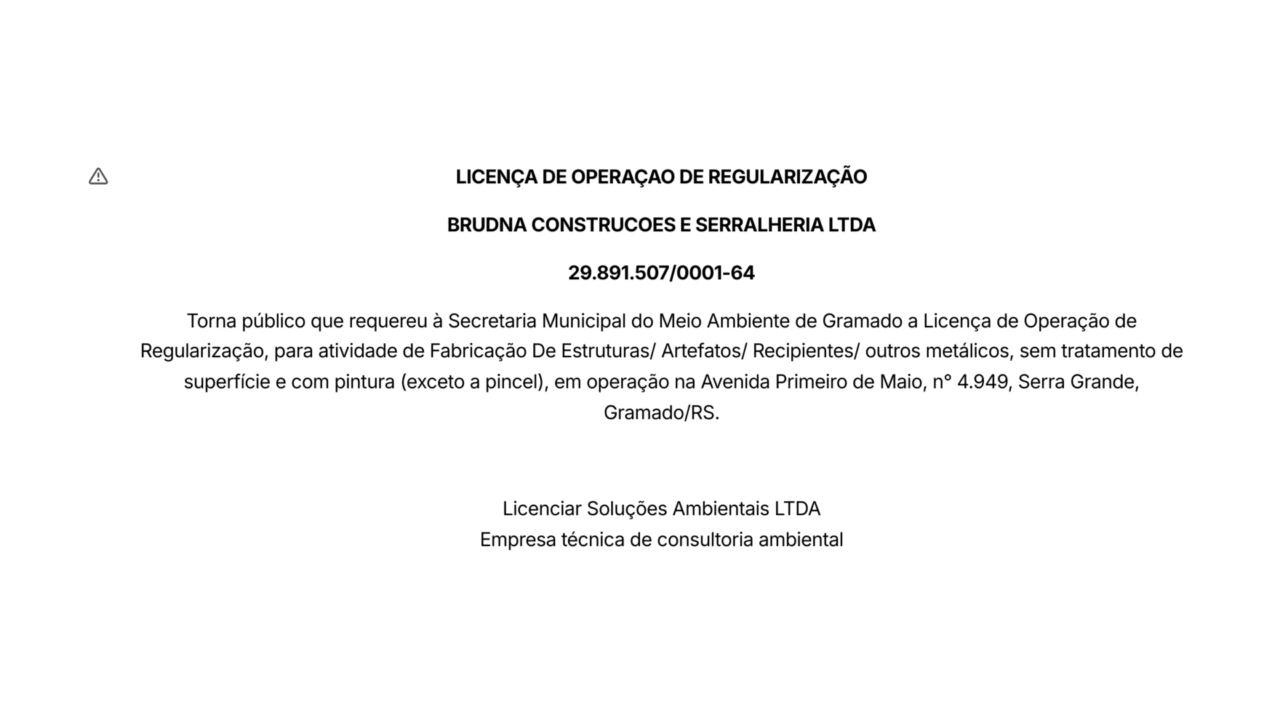 LICENÇA DE OPERAÇAO DE REGULARIZAÇÃO

BRUDNA CONSTRUCOES E SERRALHERIA LTDA

29.891.507/0001-64

Torna público que requereu à Secretaria Municipal do Meio Ambiente de Gramado a Licença de Operação de Regularização, para atividade de Fabricação De Estruturas/ Artefatos/ Recipientes/ outros metálicos, sem tratamento de superfície e com pintura (exceto a pincel), em operação na Avenida Primeiro de Maio, n° 4.949, Serra Grande, Gramado/RS.

Licenciar Soluções Ambientais LTDA
Empresa técnica de consultoria ambiental